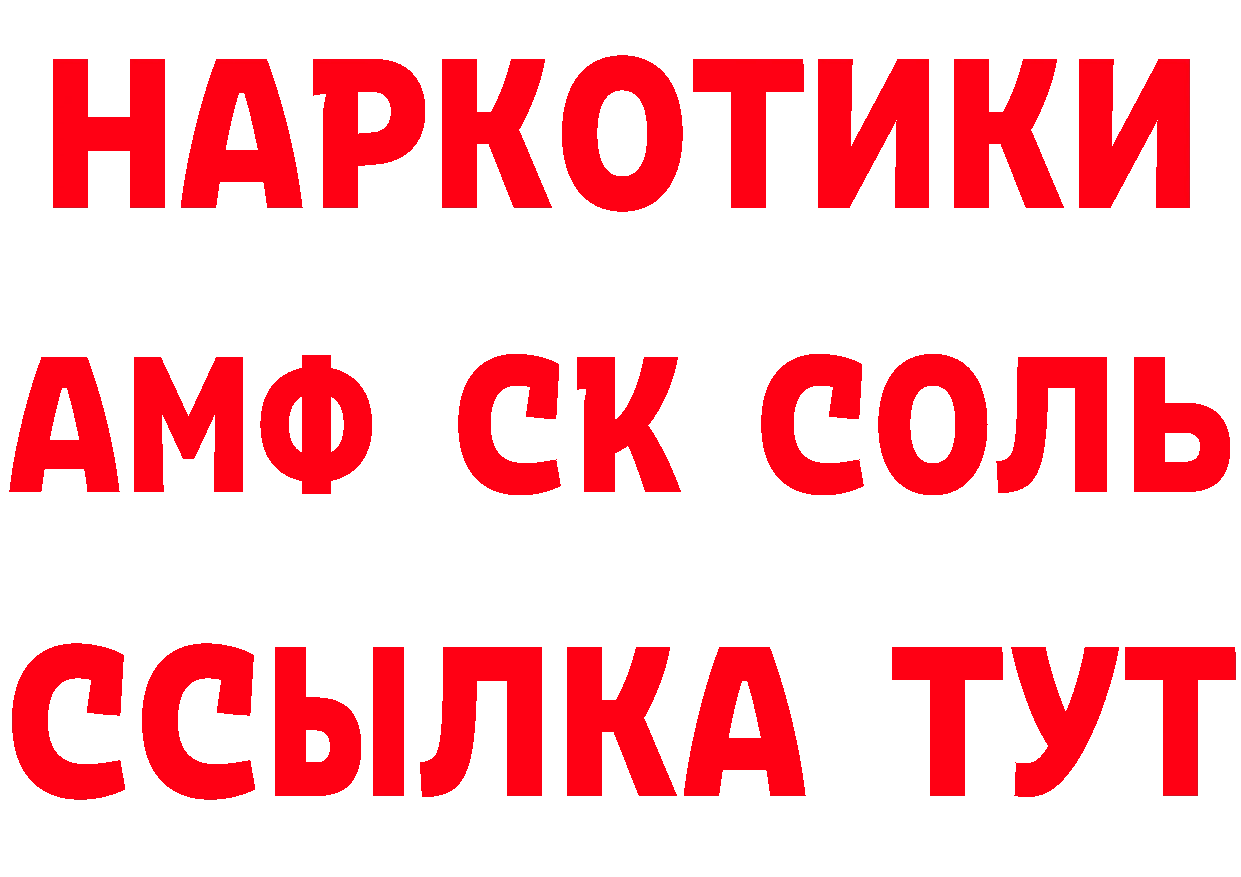 НАРКОТИКИ

АМФ СК СОЛЬ

ССЫЛКА ТУТ